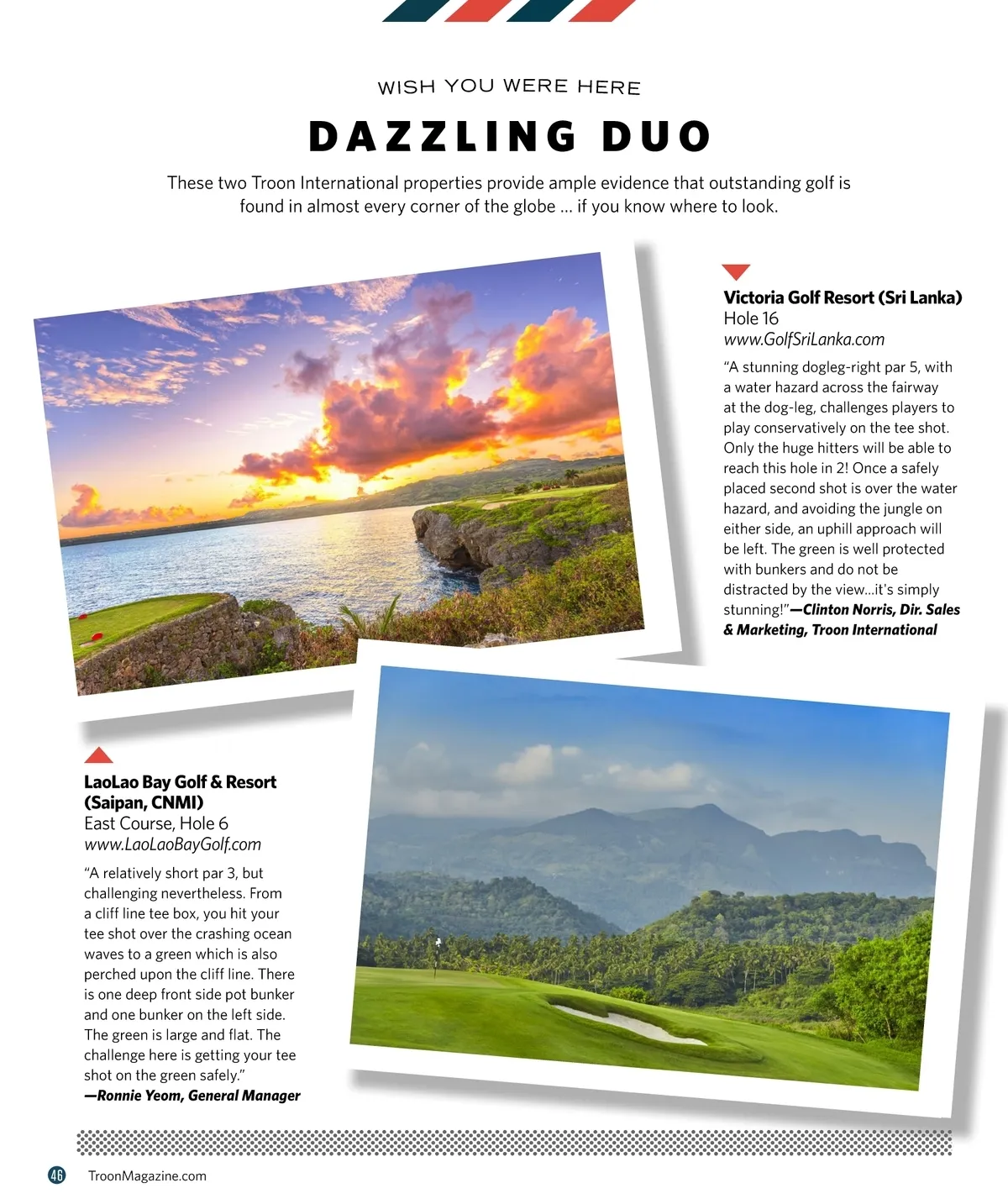 WISH YOU WERE HERE

DAZZLING DUO

These two Troon International properties provide ample evidence that outstanding golf is found in almost every corner of the globe ... if you know where to look.

Victoria Golf Resort (Sri Lanka)
Hole 16
www.GolfSriLanka.com

"A stunning dogleg-right par 5, with a water hazard across the fairway at the dog-leg, challenges players to play conservatively on the tee shot. Only the huge hitters will be able to reach this hole in 2! Once a safely placed second shot is over the water hazard, and avoiding the jungle on either side, an uphill approach will be left. The green is well protected with bunkers and do not be distracted by the view...it's simply stunning!"—Clinton Norris, Dir. Sales & Marketing, Troon International

LaoLao Bay Golf & Resort (Saipan, CNMI)
East Course, Hole 6
www.LaoLaoBayGolf.com

"A relatively short par 3, but challenging nevertheless. From a cliff line tee box, you hit your tee shot over the crashing ocean waves to a green which is also perched upon the cliff line. There is one deep front side pot bunker and one bunker on the left side. The green is large and flat. The challenge here is getting your tee shot on the green safely."
—Ronnie Yeom, General Manager

46 TroonMagazine.com